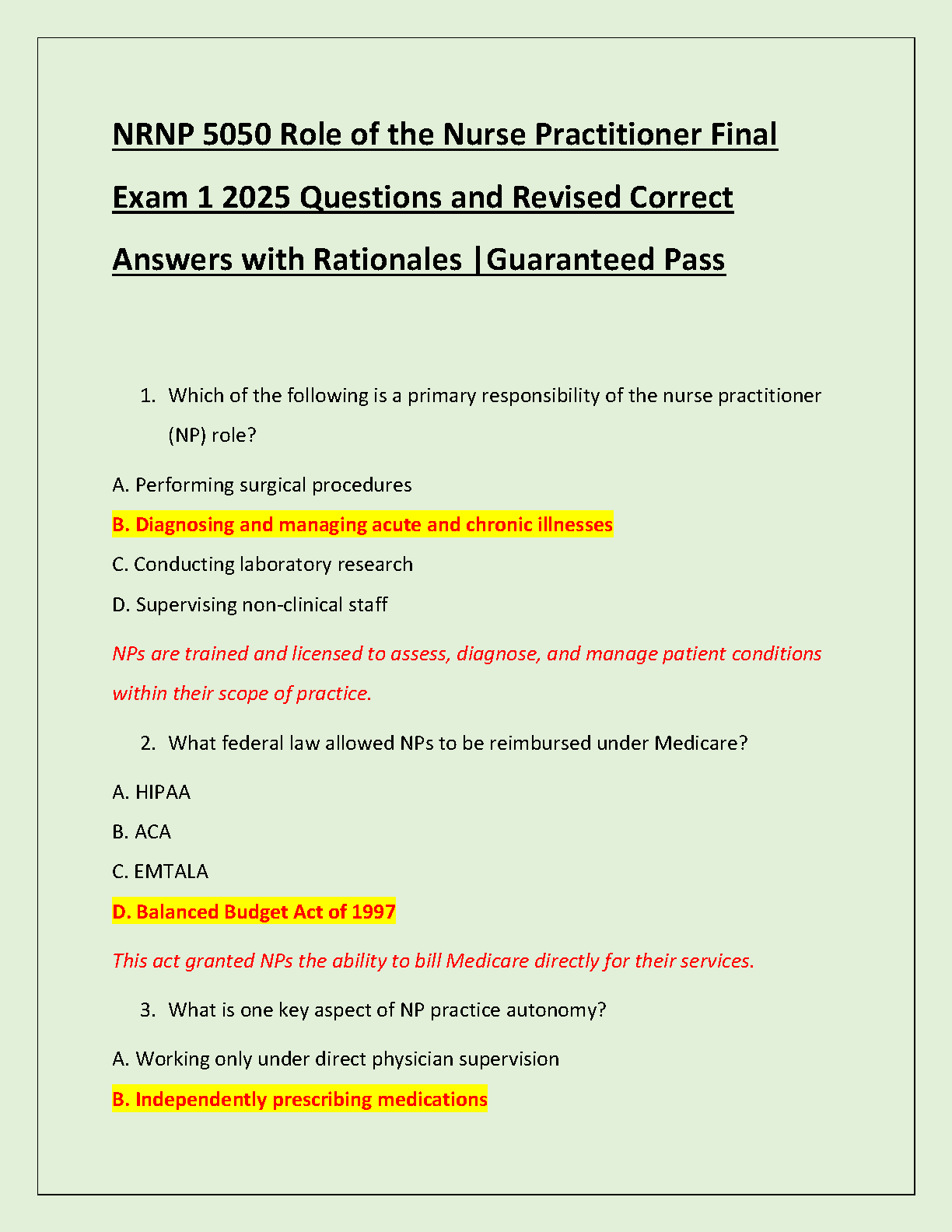 NRNP 5050 Role of the Nurse Practitioner Final Exam 1 2025 Questions and Revised Correct Answers with Rationales |Guaranteed Pass

1. Which of the following is a primary responsibility of the nurse practitioner (NP) role?

A. Performing surgical procedures

B. Diagnosing and managing acute and chronic illnesses

C. Conducting laboratory research

D. Supervising non-clinical staff

NPs are trained and licensed to assess, diagnose, and manage patient conditions within their scope of practice.

2. What federal law allowed NPs to be reimbursed under Medicare?

A. HIPAA

B. ACA

C. EMTALA

D. Balanced Budget Act of 1997

This act granted NPs the ability to bill Medicare directly for their services.

3. What is one key aspect of NP practice autonomy?

A. Working only under direct physician supervision

B. Independently prescribing medications